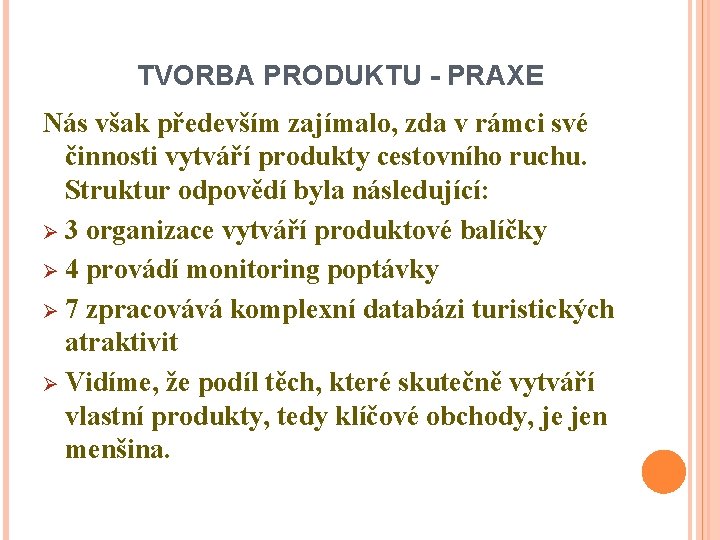 TVORBA PRODUKTU - PRAXE

Nás však především zajímalo, zda v rámci své činnosti vytváří produkty cestovního ruchu. Struktur odpovědí byla následující:

➢ 3 organizace vytváří produktové balíčky
➢ 4 provádí monitoring poptávky
➢ 7 zpracovává komplexní databázi turistických atraktivit
➢ Vidíme, že podíl těch, které skutečně vytváří vlastní produkty, tedy klíčové obchody, je jen menšina.